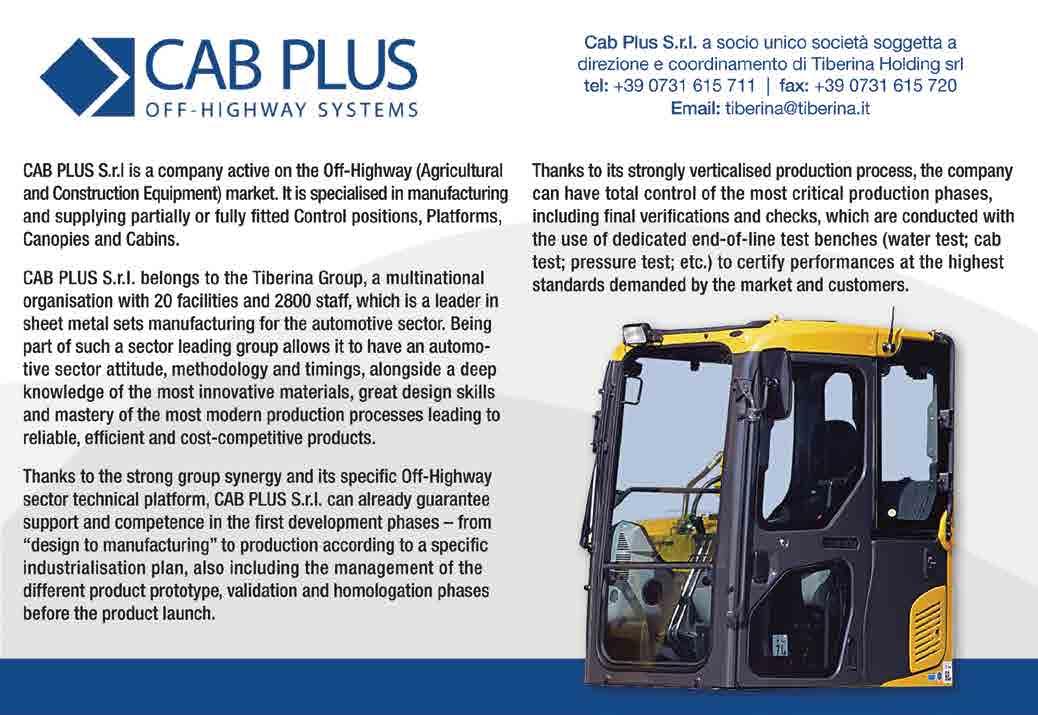 CAB PLUS
OFF-HIGHWAY SYSTEMS

Cab Plus S.r.l. a socio unico società soggetta a direzione e coordinamento di Tiberina Holding srl
tel: +39 0731 615 711 | fax: +39 0731 615 720
Email: tiberina@tiberina.it

CAB PLUS S.r.l is a company active on the Off-Highway (Agricultural and Construction Equipment) market. It is specialised in manufacturing and supplying partially or fully fitted Control positions, Platforms, Canopies and Cabins.

CAB PLUS S.r.l. belongs to the Tiberina Group, a multinational organisation with 20 facilities and 2800 staff, which is a leader in sheet metal sets manufacturing for the automotive sector. Being part of such a sector leading group allows it to have an automotive sector attitude, methodology and timings, alongside a deep knowledge of the most innovative materials, great design skills and mastery of the most modern production processes leading to reliable, efficient and cost-competitive products.

Thanks to the strong group synergy and its specific Off-Highway sector technical platform, CAB PLUS S.r.l. can already guarantee support and competence in the first development phases – from "design to manufacturing" to production according to a specific industrialisation plan, also including the management of the different product prototype, validation and homologation phases before the product launch.

Thanks to its strongly verticalised production process, the company can have total control of the most critical production phases, including final verifications and checks, which are conducted with the use of dedicated end-of-line test benches (water test; cab test; pressure test; etc.) to certify performances at the highest standards demanded by the market and customers.